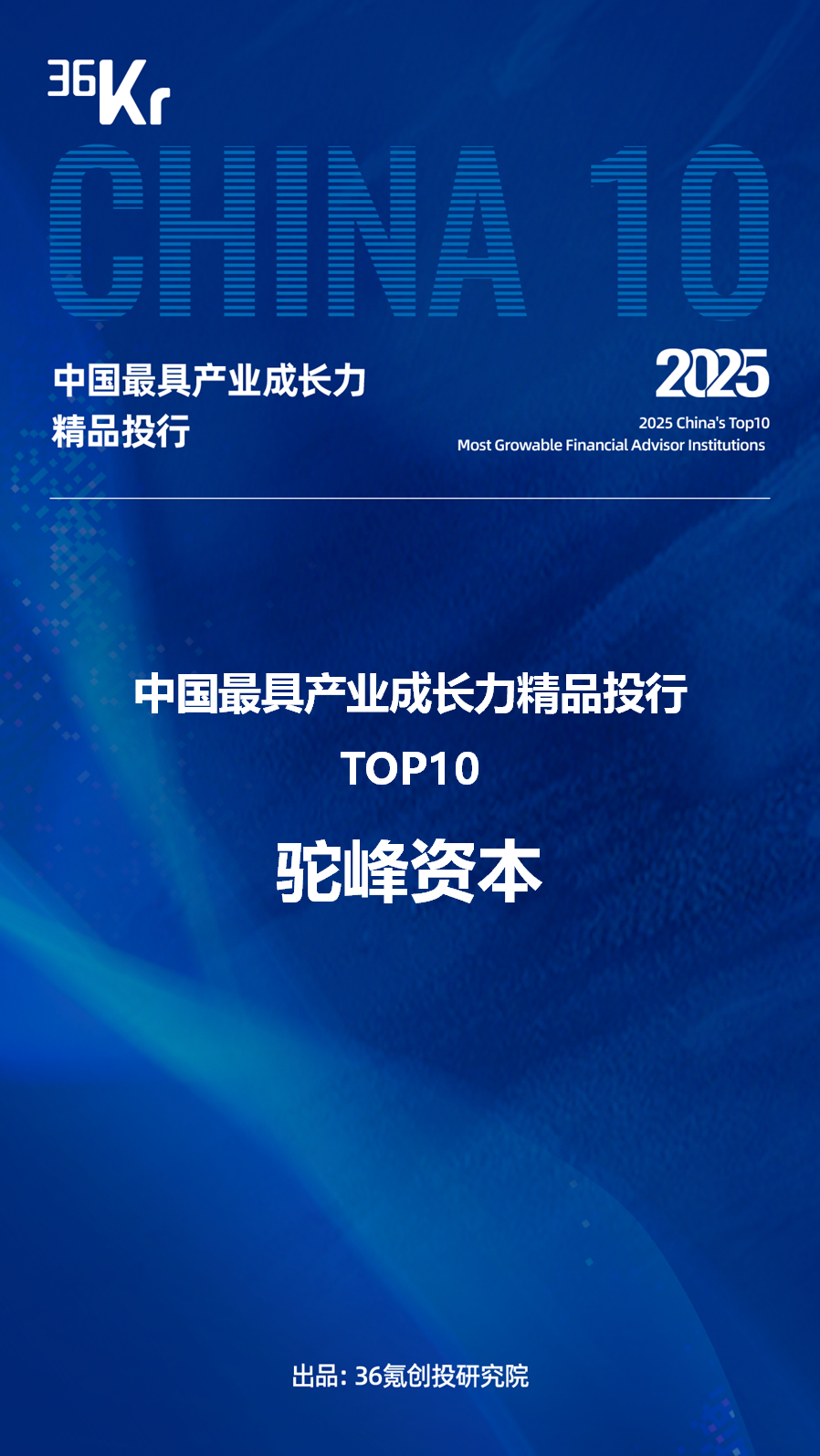 36Kr

CHINA 10

中国最具产业成长力
精品投行

2025
2025 China's Top10
Most Growable Financial Advisor Institutions

中国最具产业成长力精品投行
TOP10
驼峰资本

出品：36氪创投研究院